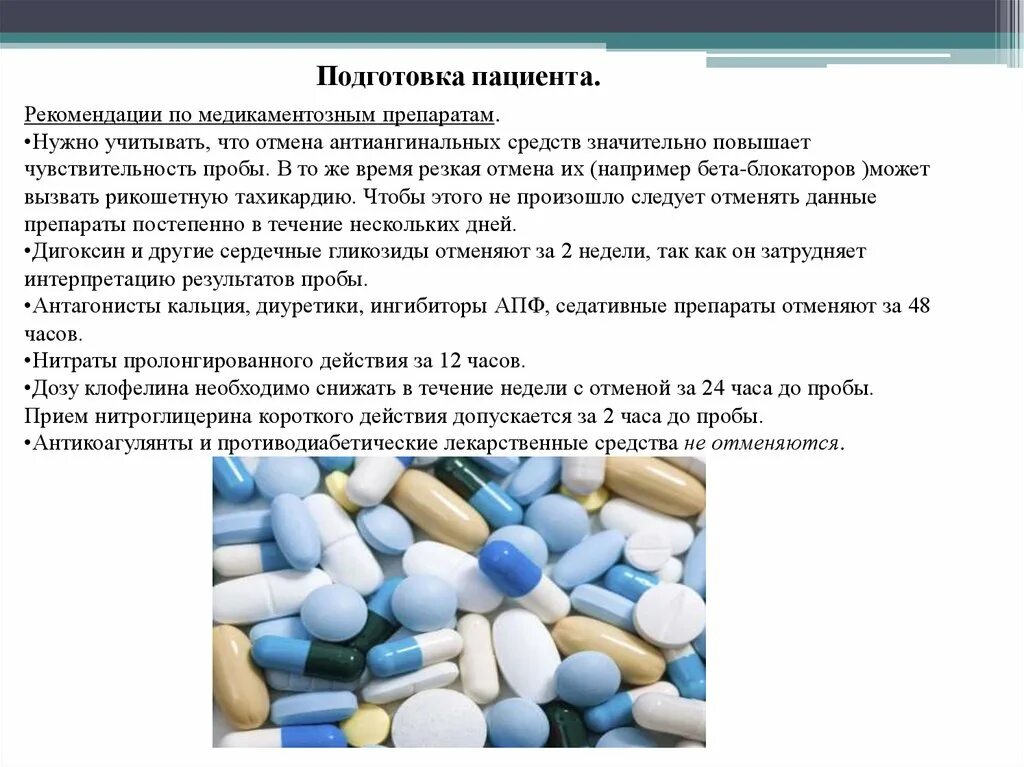 Подготовка пациента.

Рекомендации по медикаментозным препаратам.
•Нужно учитывать, что отмена антиангинальных средств значительно повышает чувствительность пробы. В то же время резкая отмена их (например бета-блокаторов )может вызвать рикошетную тахикардию. Чтобы этого не произошло следует отменять данные препараты постепенно в течение нескольких дней.
•Дигоксин и другие сердечные гликозиды отменяют за 2 недели, так как он затрудняет интерпретацию результатов пробы.
•Антагонисты кальция, диуретики, ингибиторы АПФ, седативные препараты отменяют за 48 часов.
•Нитраты пролонгированного действия за 12 часов.
•Дозу клофелина необходимо снижать в течение недели с отменой за 24 часа до пробы. Прием нитроглицерина короткого действия допускается за 2 часа до пробы.
•Антикоагулянты и противодиабетические лекарственные средства не отменяются.